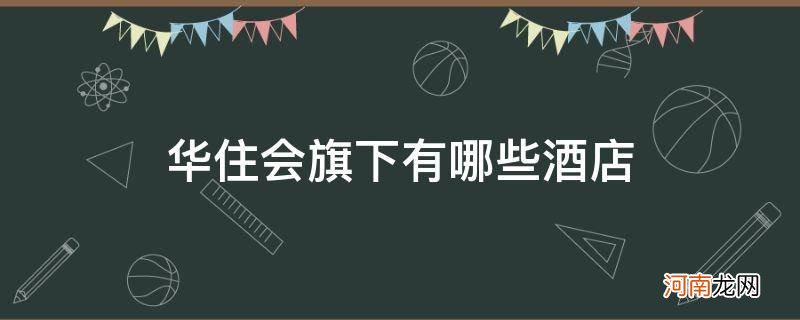 华住会旗下有哪些酒店

河南龙网